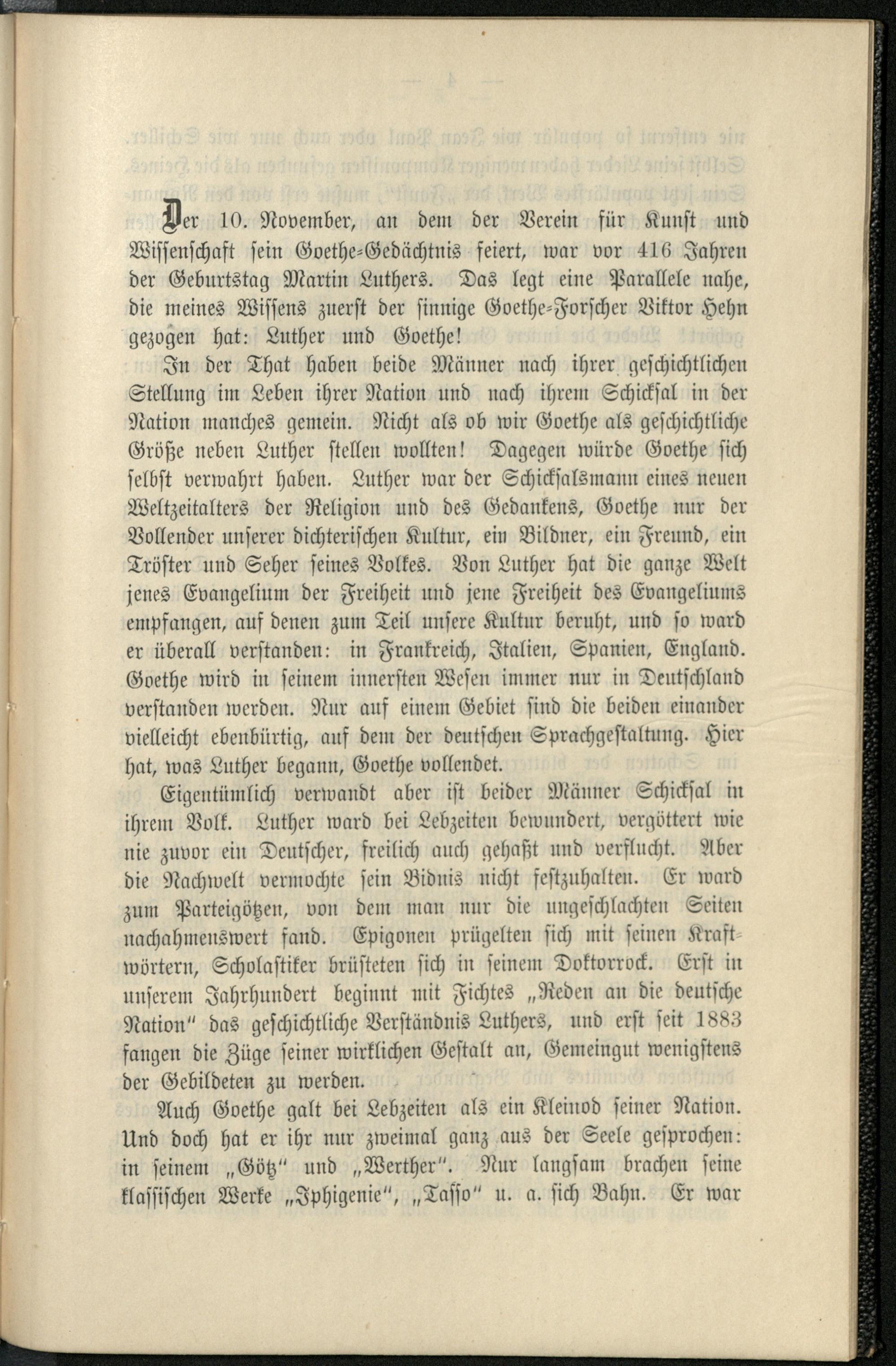 Der 10. November, an dem der Verein für Kunst und Wissenschaft sein Goethe-Gedächtnis feiert, war vor 416 Jahren der Geburtstag Martin Luthers. Das legt eine Parallele nahe, die meines Wissens zuerst der sinnige Goethe-Forscher Viktor Hehn gezogen hat: Luther und Goethe!

In der That haben beide Männer nach ihrer geschichtlichen Stellung im Leben ihrer Nation und nach ihrem Schicksal in der Nation manches gemein. Nicht als ob wir Goethe als geschichtliche Größe neben Luther stellen wollten! Dagegen würde Goethe sich selbst verwahrt haben. Luther war der Schicksalsmann eines neuen Weltzeitalters der Religion und des Gedankens, Goethe nur der Vollender unserer dichterischen Kultur, ein Bildner, ein Freund, ein Tröster und Seher seines Volkes. Von Luther hat die ganze Welt jenes Evangelium der Freiheit und jene Freiheit des Evangeliums empfangen, auf denen zum Teil unsere Kultur beruht, und so ward er überall verstanden: in Frankreich, Italien, Spanien, England. Goethe wird in seinem innersten Wesen immer nur in Deutschland verstanden werden. Nur auf einem Gebiet sind die beiden einander vielleicht ebenbürtig, auf dem der deutschen Sprachgestaltung. Hier hat, was Luther begann, Goethe vollendet.

Eigentümlich verwandt aber ist beider Männer Schicksal in ihrem Volk. Luther ward bei Lebzeiten bewundert, vergöttert wie nie zuvor ein Deutscher, freilich auch gehaßt und verflucht. Aber die Nachwelt vermochte sein Bidnis nicht festzuhalten. Er ward zum Parteigötzen, von dem man nur die ungeschlachten Seiten nachahmenswert fand. Epigonen prügelten sich mit seinen Kraftwörtern, Scholastiker brüsteten sich in seinem Doktorrock. Erst in unserem Jahrhundert beginnt mit Fichtes „Reden an die deutsche Nation" das geschichtliche Verständnis Luthers, und erst seit 1883 fangen die Züge seiner wirklichen Gestalt an, Gemeingut wenigstens der Gebildeten zu werden.

Auch Goethe galt bei Lebzeiten als ein Kleinod seiner Nation. Und doch hat er ihr nur zweimal ganz aus der Seele gesprochen: in seinem „Götz" und „Werther". Nur langsam brachen seine klassischen Werke „Iphigenie", „Tasso" u. a. sich Bahn. Er war